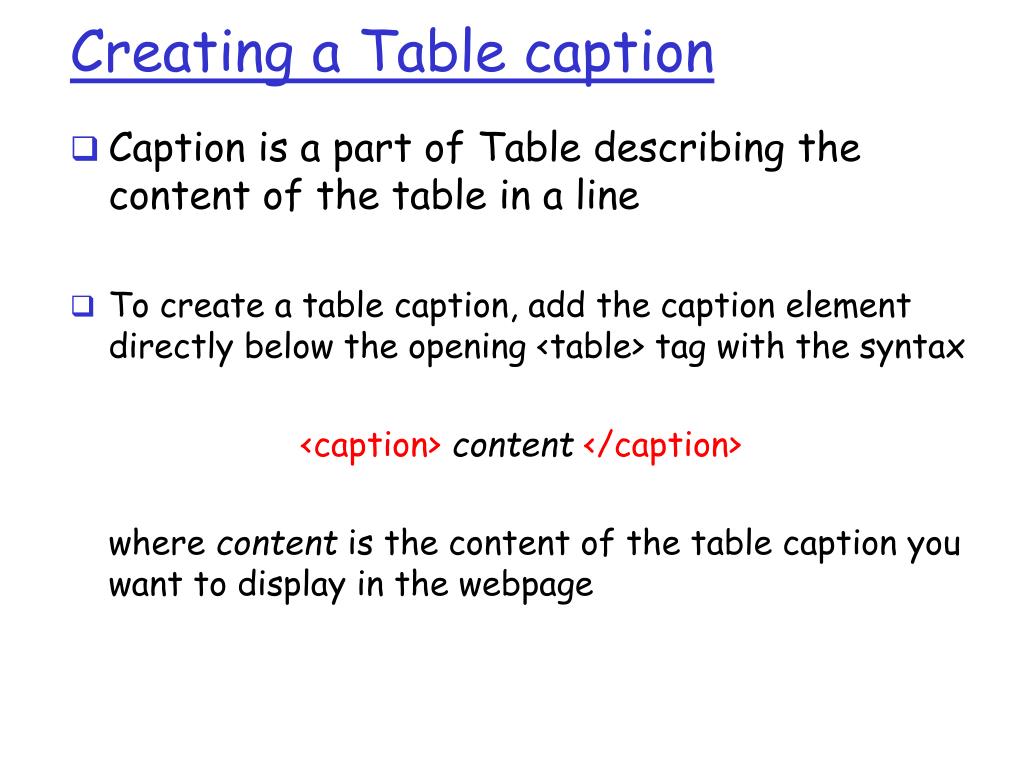 Creating a Table caption

❑ Caption is a part of Table describing the content of the table in a line

❑ To create a table caption, add the caption element directly below the opening <table> tag with the syntax

<caption> content </caption>

where content is the content of the table caption you want to display in the webpage